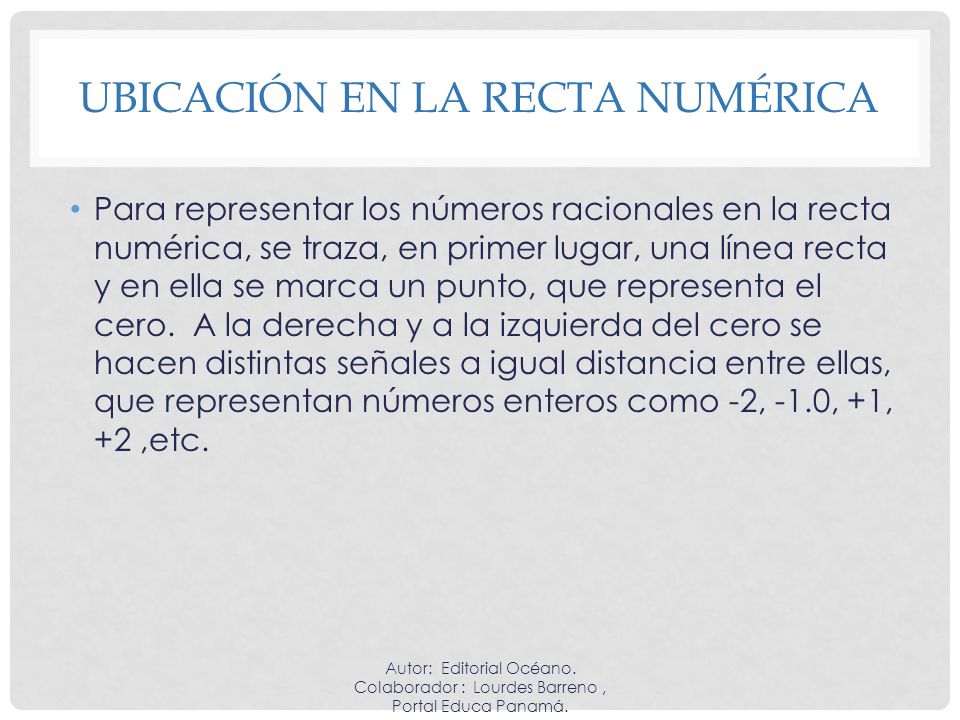 UBICACIÓN EN LA RECTA NUMÉRICA

• Para representar los números racionales en la recta numérica, se traza, en primer lugar, una línea recta y en ella se marca un punto, que representa el cero. A la derecha y a la izquierda del cero se hacen distintas señales a igual distancia entre ellas, que representan números enteros como -2, -1.0, +1, +2 ,etc.

Autor: Editorial Océano.
Colaborador : Lourdes Barreno ,
Portal Educa Panamá.